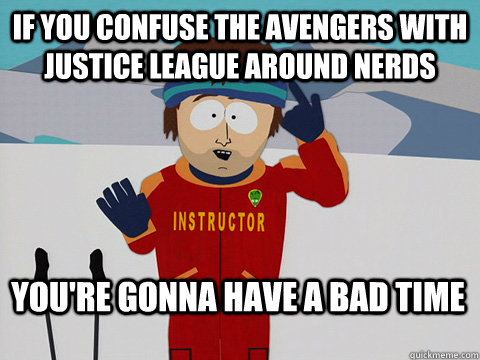 IF YOU CONFUSE THE AVENGERS WITH JUSTICE LEAGUE AROUND NERDS

INSTRUCTOR

YOU'RE GONNA HAVE A BAD TIME

quickmeme.com